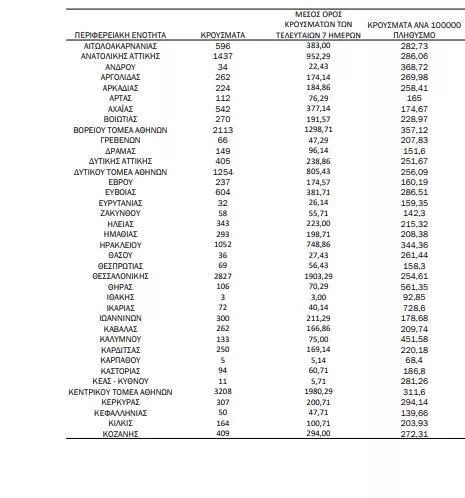 | ΠΕΡΙΦΕΡΕΙΑΚΗ ΕΝΟΤΗΤΑ | ΚΡΟΥΣΜΑΤΑ | ΜΕΣΟΣ ΟΡΟΣ ΚΡΟΥΣΜΑΤΩΝ ΤΩΝ ΤΕΛΕΥΤΑΙΩΝ 7 ΗΜΕΡΩΝ | ΚΡΟΥΣΜΑΤΑ ΑΝΑ 100000 ΠΛΗΘΥΣΜΟ |
|---|---|---|---|
| ΑΙΤΩΛΟΑΚΑΡΝΑΝΙΑΣ | 596 | 383,00 | 282,73 |
| ΑΝΑΤΟΛΙΚΗΣ ΑΤΤΙΚΗΣ | 1437 | 952,29 | 286,06 |
| ΑΝΔΡΟΥ | 34 | 22,43 | 368,72 |
| ΑΡΓΟΛΙΔΑΣ | 262 | 174,14 | 269,98 |
| ΑΡΚΑΔΙΑΣ | 224 | 184,86 | 258,41 |
| ΑΡΤΑΣ | 112 | 76,29 | 165 |
| ΑΧΑΪΑΣ | 542 | 377,14 | 174,67 |
| ΒΟΙΩΤΙΑΣ | 270 | 191,57 | 228,97 |
| ΒΟΡΕΙΟΥ ΤΟΜΕΑ ΑΘΗΝΩΝ | 2113 | 1298,71 | 357,12 |
| ΓΡΕΒΕΝΩΝ | 66 | 47,29 | 207,83 |
| ΔΡΑΜΑΣ | 149 | 96,14 | 151,6 |
| ΔΥΤΙΚΗΣ ΑΤΤΙΚΗΣ | 405 | 238,86 | 251,67 |
| ΔΥΤΙΚΟΥ ΤΟΜΕΑ ΑΘΗΝΩΝ | 1254 | 805,43 | 256,09 |
| ΕΒΡΟΥ | 237 | 174,57 | 160,19 |
| ΕΥΒΟΙΑΣ | 604 | 381,71 | 286,51 |
| ΕΥΡΥΤΑΝΙΑΣ | 32 | 26,14 | 159,35 |
| ΖΑΚΥΝΘΟΥ | 58 | 55,71 | 142,3 |
| ΗΛΕΙΑΣ | 343 | 223,00 | 215,32 |
| ΗΜΑΘΙΑΣ | 293 | 198,71 | 208,38 |
| ΗΡΑΚΛΕΙΟΥ | 1052 | 748,86 | 344,36 |
| ΘΑΣΟΥ | 36 | 27,43 | 261,44 |
| ΘΕΣΠΡΩΤΙΑΣ | 69 | 56,43 | 158,3 |
| ΘΕΣΣΑΛΟΝΙΚΗΣ | 2827 | 1903,29 | 254,61 |
| ΘΗΡΑΣ | 106 | 70,29 | 561,35 |
| ΙΘΑΚΗΣ | 3 | 3,00 | 92,85 |
| ΙΚΑΡΙΑΣ | 72 | 40,14 | 728,6 |
| ΙΩΑΝΝΙΝΩΝ | 300 | 211,29 | 178,68 |
| ΚΑΒΑΛΑΣ | 262 | 166,86 | 209,74 |
| ΚΑΛΥΜΝΟΥ | 133 | 75,00 | 451,58 |
| ΚΑΡΔΙΤΣΑΣ | 250 | 169,14 | 220,18 |
| ΚΑΡΠΑΘΟΥ | 5 | 5,14 | 68,4 |
| ΚΑΣΤΟΡΙΑΣ | 94 | 60,71 | 186,8 |
| ΚΕΑΣ - ΚΥΘΝΟΥ | 11 | 5,71 | 281,26 |
| ΚΕΝΤΡΙΚΟΥ ΤΟΜΕΑ ΑΘΗΝΩΝ | 3208 | 1980,29 | 311,6 |
| ΚΕΡΚΥΡΑΣ | 307 | 200,71 | 294,14 |
| ΚΕΦΑΛΛΗΝΙΑΣ | 50 | 47,71 | 139,66 |
| ΚΙΛΚΙΣ | 164 | 100,71 | 203,93 |
| ΚΟΖΑΝΗΣ | 409 | 294,00 | 272,31 |